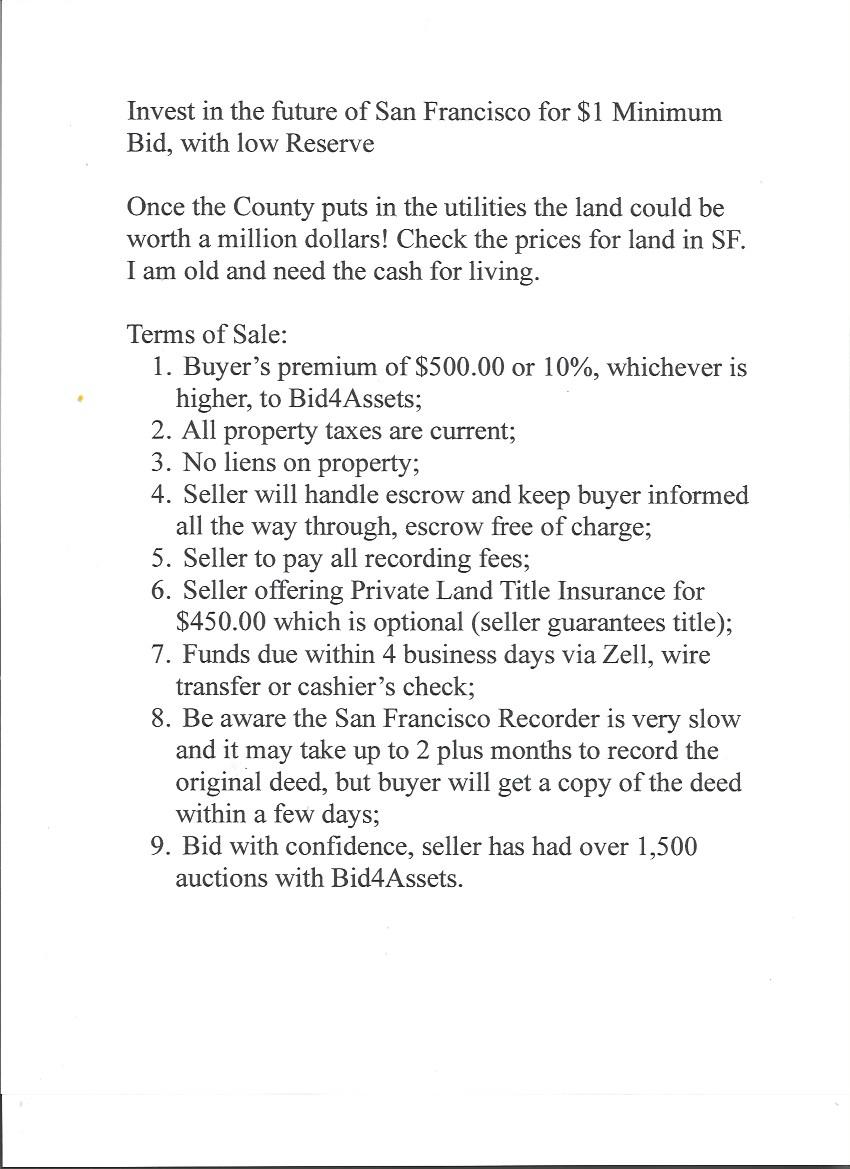 Invest in the future of San Francisco for $1 Minimum Bid, with low Reserve

Once the County puts in the utilities the land could be worth a million dollars! Check the prices for land in SF. I am old and need the cash for living.

Terms of Sale:
1. Buyer's premium of $500.00 or 10%, whichever is higher, to Bid4Assets;
2. All property taxes are current;
3. No liens on property;
4. Seller will handle escrow and keep buyer informed all the way through, escrow free of charge;
5. Seller to pay all recording fees;
6. Seller offering Private Land Title Insurance for $450.00 which is optional (seller guarantees title);
7. Funds due within 4 business days via Zell, wire transfer or cashier's check;
8. Be aware the San Francisco Recorder is very slow and it may take up to 2 plus months to record the original deed, but buyer will get a copy of the deed within a few days;
9. Bid with confidence, seller has had over 1,500 auctions with Bid4Assets.